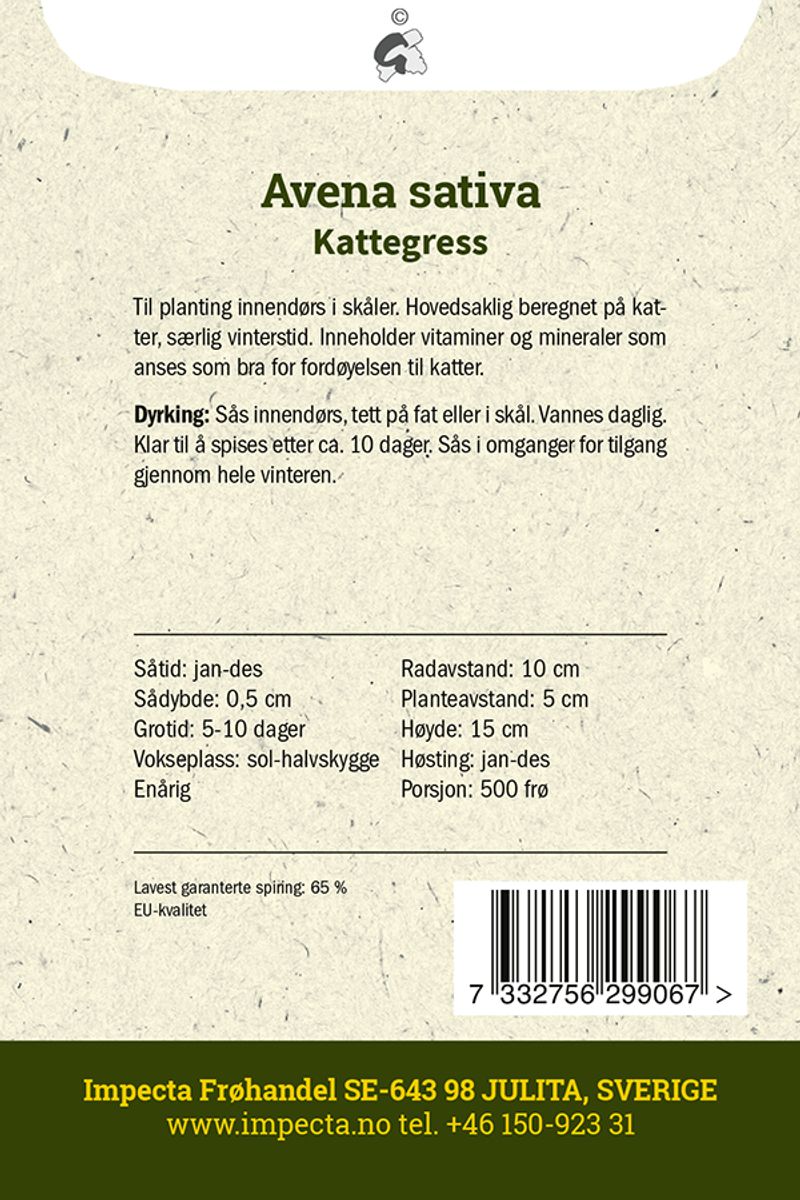 ©

Avena sativa
Kattegress

Til planting innendørs i skåler. Hovedsaklig beregnet på katter, særlig vinterstid. Inneholder vitaminer og mineraler som anses som bra for fordøyelsen til katter.

Dyrking: Sås innendørs, tett på fat eller i skål. Vannes daglig. Klar til å spises etter ca. 10 dager. Sås i omganger for tilgang gjennom hele vinteren.

Såtid: jan-des
Sådybde: 0,5 cm
Grotid: 5-10 dager
Vokseplass: sol-halvskygge
Enårig

Radavstand: 10 cm
Planteavstand: 5 cm
Høyde: 15 cm
Høsting: jan-des
Porsjon: 500 frø

Lavest garanterte spiring: 65 %
EU-kvalitet

7 332756 299067 >

Impecta Frøhandel SE-643 98 JULITA, SVERIGE
www.impecta.no tel. +46 150-923 31